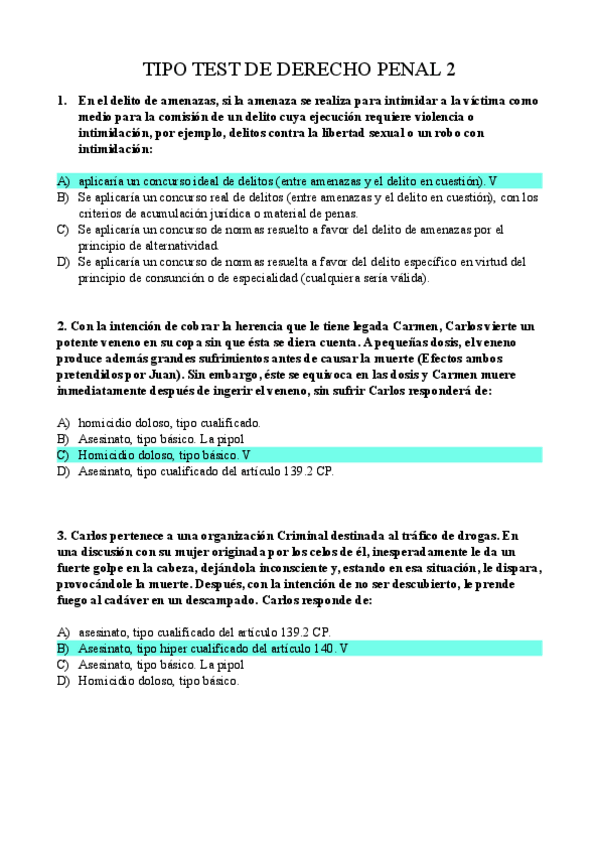 TIPO TEST DE DERECHO PENAL 2

1. En el delito de amenazas, si la amenaza se realiza para intimidar a la víctima como medio para la comisión de un delito cuya ejecución requiere violencia o intimidación, por ejemplo, delitos contra la libertad sexual o un robo con intimidación:

A) aplicaría un concurso ideal de delitos (entre amenazas y el delito en cuestión). V
B) Se aplicaría un concurso real de delitos (entre amenazas y el delito en cuestión), con los criterios de acumulación jurídica o material de penas.
C) Se aplicaría un concurso de normas resuelto a favor del delito de amenazas por el principio de alternatividad.
D) Se aplicaría un concurso de normas resuelta a favor del delito específico en virtud del principio de consunción o de especialidad (cualquiera sería válida).

2. Con la intención de cobrar la herencia que le tiene legada Carmen, Carlos vierte un potente veneno en su copa sin que ésta se diera cuenta. A pequeñas dosis, el veneno produce además grandes sufrimientos antes de causar la muerte (Efectos ambos pretendidos por Juan). Sin embargo, éste se equivoca en las dosis y Carmen muere inmediatamente después de ingerir el veneno, sin sufrir Carlos responderá de:

A) homicidio doloso, tipo cualificado.
B) Asesinato, tipo básico. La pipol
C) Homicidio doloso, tipo básico. V
D) Asesinato, tipo cualificado del artículo 139.2 CP.

3. Carlos pertenece a una organización Criminal destinada al tráfico de drogas. En una discusión con su mujer originada por los celos de él, inesperadamente le da un fuerte golpe en la cabeza, dejándola inconsciente y, estando en esa situación, le dispara, provocándole la muerte. Después, con la intención de no ser descubierto, le prende fuego al cadáver en un descampado. Carlos responde de:

A) asesinato, tipo cualificado del artículo 139.2 CP.
B) Asesinato, tipo hiper cualificado del artículo 140. V
C) Asesinato, tipo básico. La pipol
D) Homicidio doloso, tipo básico.